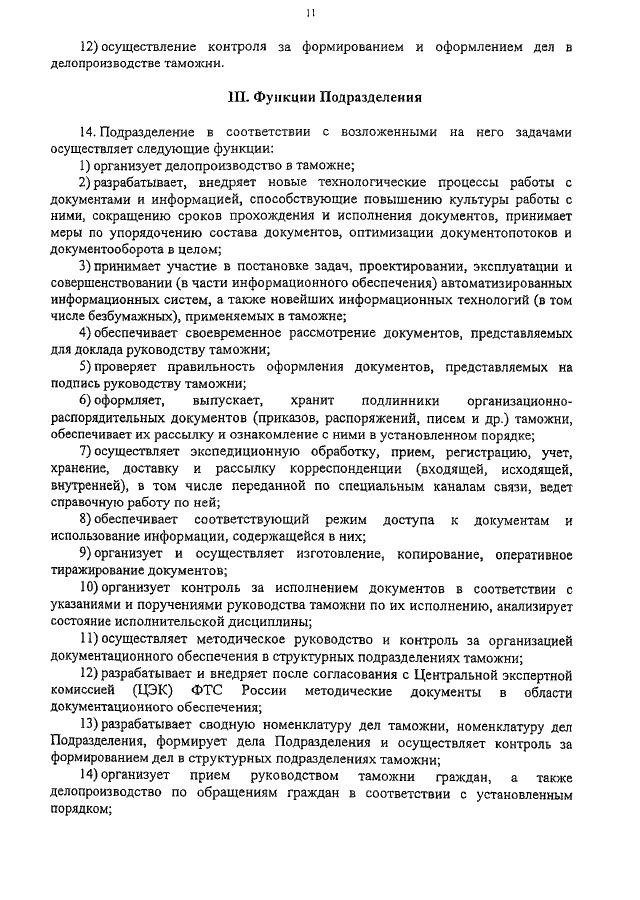 11

12) осуществление контроля за формированием и оформлением дел в делопроизводстве таможни.

III. Функции Подразделения

14. Подразделение в соответствии с возложенными на него задачами осуществляет следующие функции:

1) организует делопроизводство в таможне;

2) разрабатывает, внедряет новые технологические процессы работы с документами и информацией, способствующие повышению культуры работы с ними, сокращению сроков прохождения и исполнения документов, принимает меры по упорядочению состава документов, оптимизации документопотоков и документооборота в целом;

3) принимает участие в постановке задач, проектировании, эксплуатации и совершенствовании (в части информационного обеспечения) автоматизированных информационных систем, а также новейших информационных технологий (в том числе безбумажных), применяемых в таможне;

4) обеспечивает своевременное рассмотрение документов, представляемых для доклада руководству таможни;

5) проверяет правильность оформления документов, представляемых на подпись руководству таможни;

6) оформляет, выпускает, хранит подлинники организационно-распорядительных документов (приказов, распоряжений, писем и др.) таможни, обеспечивает их рассылку и ознакомление с ними в установленном порядке;

7) осуществляет экспедиционную обработку, прием, регистрацию, учет, хранение, доставку и рассылку корреспонденции (входящей, исходящей, внутренней), в том числе переданной по специальным каналам связи, ведет справочную работу по ней;

8) обеспечивает соответствующий режим доступа к документам и использование информации, содержащейся в них;

9) организует и осуществляет изготовление, копирование, оперативное тиражирование документов;

10) организует контроль за исполнением документов в соответствии с указаниями и поручениями руководства таможни по их исполнению, анализирует состояние исполнительской дисциплины;

11) осуществляет методическое руководство и контроль за организацией документационного обеспечения в структурных подразделениях таможни;

12) разрабатывает и внедряет после согласования с Центральной экспертной комиссией (ЦЭК) ФТС России методические документы в области документационного обеспечения;

13) разрабатывает сводную номенклатуру дел таможни, номенклатуру дел Подразделения, формирует дела Подразделения и осуществляет контроль за формированием дел в структурных подразделениях таможни;

14) организует прием руководством таможни граждан, а также делопроизводство по обращениям граждан в соответствии с установленным порядком;